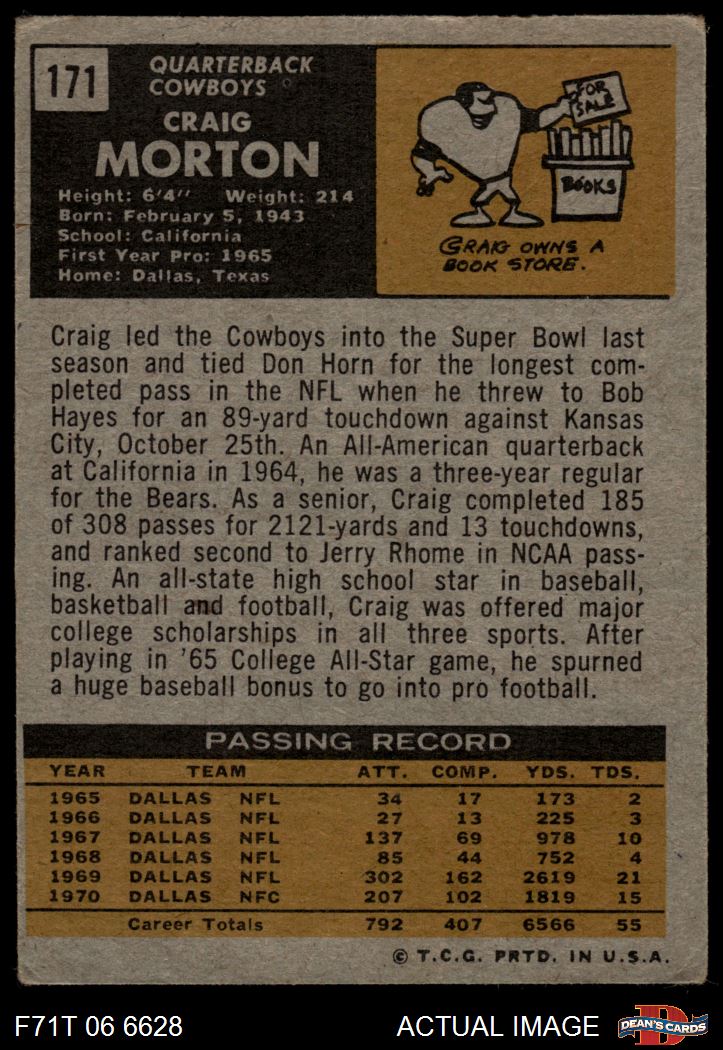 171

QUARTERBACK
COWBOYS

CRAIG
MORTON

Height: 6'4" Weight: 214
Born: February 5, 1943
School: California
First Year Pro: 1965
Home: Dallas, Texas

FOR SALE

BOOKS

CRAIG OWNS A BOOK STORE.

Craig led the Cowboys into the Super Bowl last season and tied Don Horn for the longest completed pass in the NFL when he threw to Bob Hayes for an 89-yard touchdown against Kansas City, October 25th. An All-American quarterback at California in 1964, he was a three-year regular for the Bears. As a senior, Craig completed 185 of 308 passes for 2121-yards and 13 touchdowns, and ranked second to Jerry Rhome in NCAA passing. An all-state high school star in baseball, basketball and football, Craig was offered major college scholarships in all three sports. After playing in '65 College All-Star game, he spurned a huge baseball bonus to go into pro football.

PASSING RECORD

| YEAR | TEAM | | ATT. | COMP. | YDS. | TDS. |
|---|---|---|---|---|---|---|
| 1965 | DALLAS | NFL | 34 | 17 | 173 | 2 |
| 1966 | DALLAS | NFL | 27 | 13 | 225 | 3 |
| 1967 | DALLAS | NFL | 137 | 69 | 978 | 10 |
| 1968 | DALLAS | NFL | 85 | 44 | 752 | 4 |
| 1969 | DALLAS | NFL | 302 | 162 | 2619 | 21 |
| 1970 | DALLAS | NFC | 207 | 102 | 1819 | 15 |
| | Career Totals | | 792 | 407 | 6566 | 55 |

© T.C.G. PRTD. IN U.S.A.

F71T 06 6628

ACTUAL IMAGE

DEAN'S CARDS